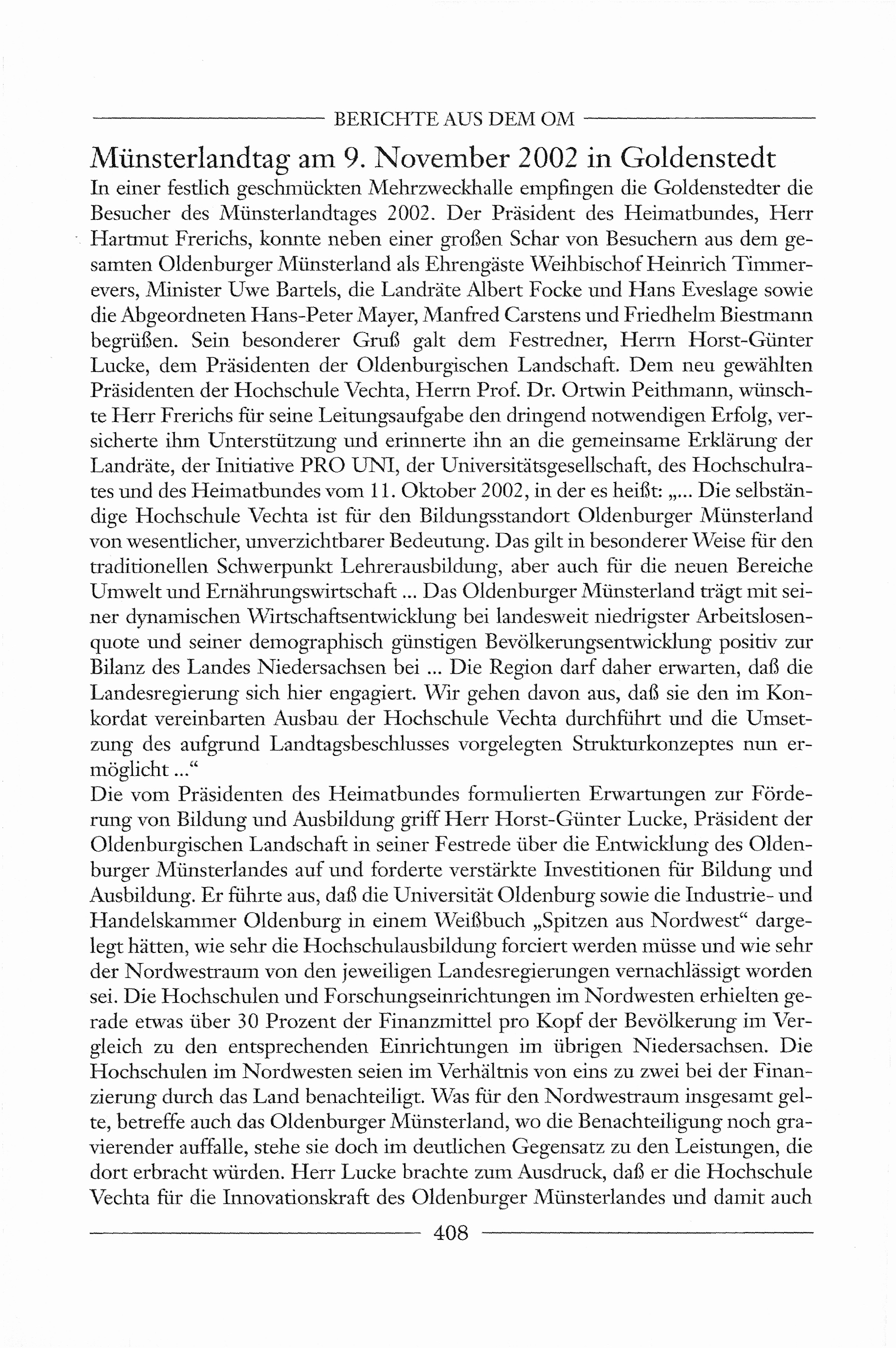 BERICHTE AUS DEM OM

Münsterlandtag am 9. November 2002 in Goldenstedt

In einer festlich geschmückten Mehrzweckhalle empfingen die Goldenstedter die Besucher des Münsterlandtages 2002. Der Präsident des Heimatbundes, Herr Hartmut Frerichs, konnte neben einer großen Schar von Besuchern aus dem gesamten Oldenburger Münsterland als Ehrengäste Weihbischof Heinrich Timmerevers, Minister Uwe Bartels, die Landräte Albert Focke und Hans Eveslage sowie die Abgeordneten Hans-Peter Mayer, Manfred Carstens und Friedhelm Biestmann begrüßen. Sein besonderer Gruß galt dem Festredner, Herrn Horst-Günter Lucke, dem Präsidenten der Oldenburgischen Landschaft. Dem neu gewählten Präsidenten der Hochschule Vechta, Herrn Prof. Dr. Ortwin Peithmann, wünschte Herr Frerichs für seine Leitungsaufgabe den dringend notwendigen Erfolg, versicherte ihm Unterstützung und erinnerte ihn an die gemeinsame Erklärung der Landräte, der Initiative PRO UNI, der Universitätsgesellschaft, des Hochschulrates und des Heimatbundes vom 11. Oktober 2002, in der es heißt: „... Die selbständige Hochschule Vechta ist für den Bildungsstandort Oldenburger Münsterland von wesentlicher, unverzichtbarer Bedeutung. Das gilt in besonderer Weise für den traditionellen Schwerpunkt Lehrerausbildung, aber auch für die neuen Bereiche Umwelt und Ernährungswirtschaft ... Das Oldenburger Münsterland trägt mit seiner dynamischen Wirtschaftsentwicklung bei landesweit niedrigster Arbeitslosenquote und seiner demographisch günstigen Bevölkerungsentwicklung positiv zur Bilanz des Landes Niedersachsen bei ... Die Region darf daher erwarten, daß die Landesregierung sich hier engagiert. Wir gehen davon aus, daß sie den im Konkordat vereinbarten Ausbau der Hochschule Vechta durchführt und die Umsetzung des aufgrund Landtagsbeschlusses vorgelegten Strukturkonzeptes nun ermöglicht ...“
Die vom Präsidenten des Heimatbundes formulierten Erwartungen zur Förderung von Bildung und Ausbildung griff Herr Horst-Günter Lucke, Präsident der Oldenburgischen Landschaft in seiner Festrede über die Entwicklung des Oldenburger Münsterlandes auf und forderte verstärkte Investitionen für Bildung und Ausbildung. Er führte aus, daß die Universität Oldenburg sowie die Industrie- und Handelskammer Oldenburg in einem Weißbuch „Spitzen aus Nordwest“ dargelegt hätten, wie sehr die Hochschulausbildung forciert werden müsse und wie sehr der Nordwestraum von den jeweiligen Landesregierungen vernachlässigt worden sei. Die Hochschulen und Forschungseinrichtungen im Nordwesten erhielten gerade etwas über 30 Prozent der Finanzmittel pro Kopf der Bevölkerung im Vergleich zu den entsprechenden Einrichtungen im übrigen Niedersachsen. Die Hochschulen im Nordwesten seien im Verhältnis von eins zu zwei bei der Finanzierung durch das Land benachteiligt. Was für den Nordwestraum insgesamt gelte, betreffe auch das Oldenburger Münsterland, wo die Benachteiligung noch gravierender auffalle, stehe sie doch im deutlichen Gegensatz zu den Leistungen, die dort erbracht würden. Herr Lucke brachte zum Ausdruck, daß er die Hochschule Vechta für die Innovationskraft des Oldenburger Münsterlandes und damit auch

408